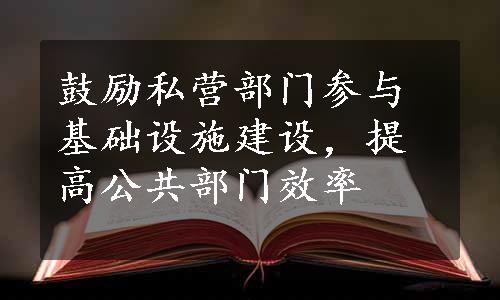 鼓励私营部门参与基础设施建设，提高公共部门效率